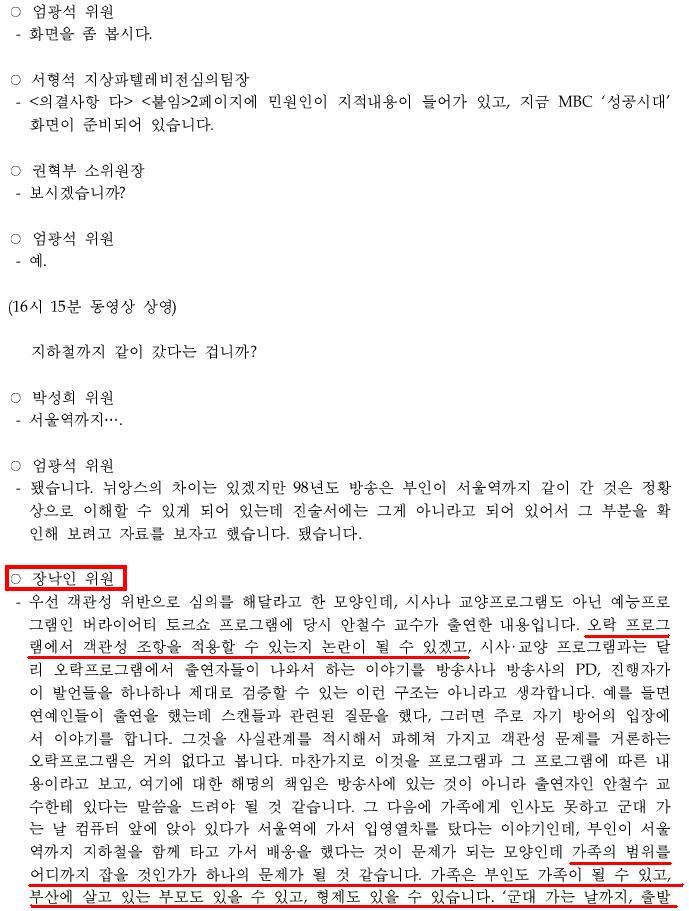 ○ 엄광석 위원
- 화면을 좀 봅시다.

○ 서형석 지상파텔레비전심의팀장
- <의결사항 다> <붙임>2페이지에 민원인이 지적내용이 들어가 있고, 지금 MBC '성공시대' 화면이 준비되어 있습니다.

○ 권혁부 소위원장
- 보시겠습니까?

○ 엄광석 위원
- 예.

(16시 15분 동영상 상영)

지하철까지 같이 갔다는 겁니까?

○ 박성희 위원
- 서울역까지….

○ 엄광석 위원
- 됐습니다. 뉘앙스의 차이는 있겠지만 98년도 방송은 부인이 서울역까지 같이 간 것은 정황상으로 이해할 수 있게 되어 있는데 진술서에는 그게 아니라고 되어 있어서 그 부분을 확인해 보려고 자료를 보자고 했습니다. 됐습니다.

○ 장낙인 위원
- 우선 객관성 위반으로 심의를 해달라고 한 모양인데, 시사나 교양프로그램도 아닌 예능프로그램인 버라이어티 토크쇼 프로그램에 당시 안철수 교수가 출연한 내용입니다. 오락 프로그램에서 객관성 조항을 적용할 수 있는지 논란이 될 수 있겠고, 시사·교양 프로그램과는 달리 오락프로그램에서 출연자들이 나와서 하는 이야기를 방송사나 방송사의 PD, 진행자가 이 발언들을 하나하나 제대로 검증할 수 있는 이런 구조는 아니라고 생각합니다. 예를 들면 연예인들이 출연을 했는데 스캔들과 관련된 질문을 했다, 그러면 주로 자기 방어의 입장에서 이야기를 합니다. 그것을 사실관계를 적시해서 파헤쳐 가지고 객관성 문제를 거론하는 오락프로그램은 거의 없다고 봅니다. 마찬가지로 이것을 프로그램과 그 프로그램에 따른 내용이라고 보고, 여기에 대한 해명의 책임은 방송사에 있는 것이 아니라 출연자인 안철수 교수한테 있다는 말씀을 드려야 될 것 같습니다. 그 다음에 가족에게 인사도 못하고 군대 가는 날 컴퓨터 앞에 앉아 있다가 서울역에 가서 입영열차를 탔다는 이야기인데, 부인이 서울역까지 지하철을 함께 타고 가서 배웅을 했다는 것이 문제가 되는 모양인데 가족의 범위를 어디까지 잡을 것인가가 하나의 문제가 될 것 같습니다. 가족은 부인도 가족이 될 수 있고, 부산에 살고 있는 부모도 있을 수 있고, 형제도 있을 수 있습니다. '군대 가는 날까지, 출발